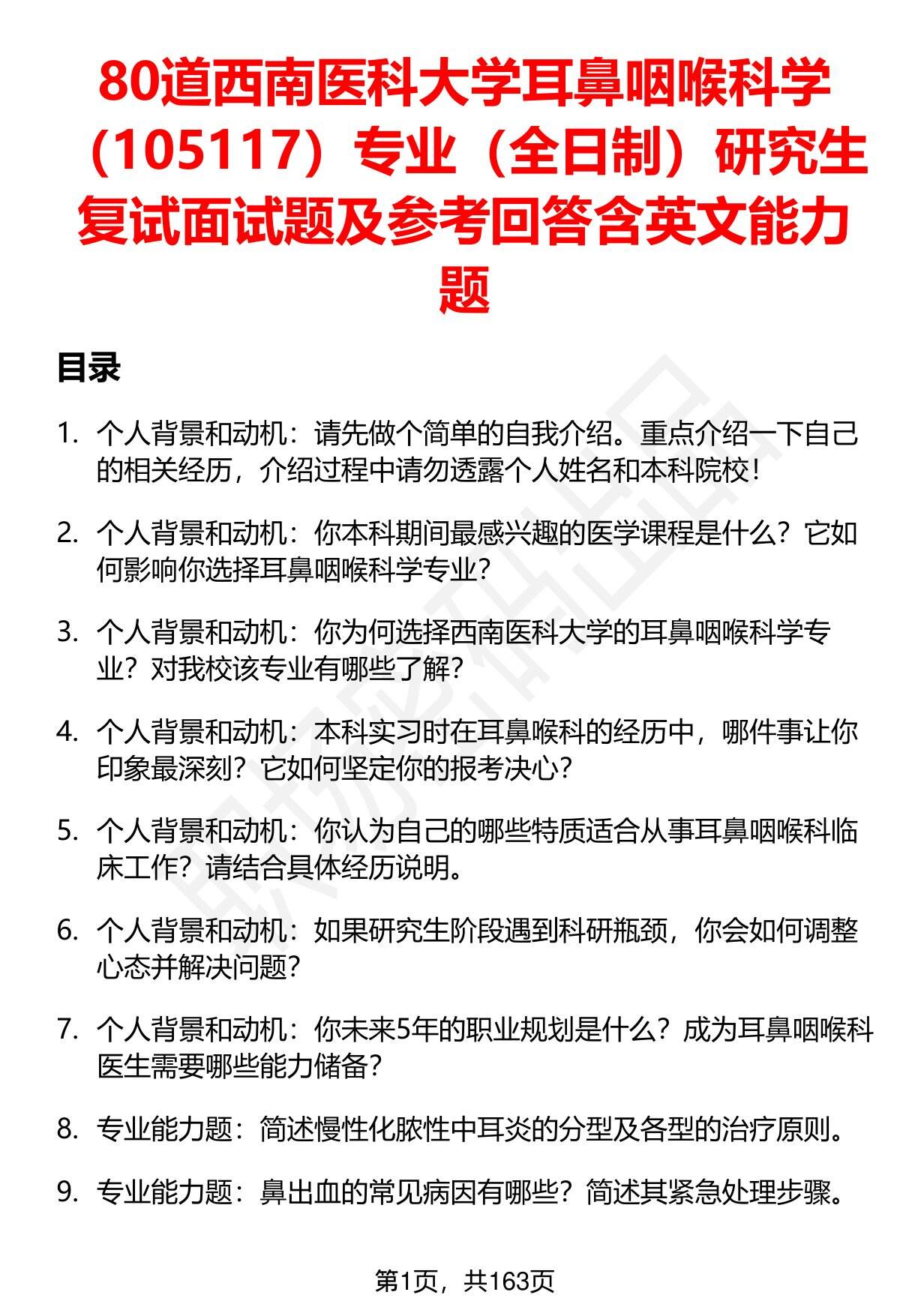 80道西南医科大学耳鼻咽喉科学（105117）专业（全日制）研究生复试面试题及参考回答含英文能力题

目录

1. 个人背景和动机：请先做个简单的自我介绍。重点介绍一下自己的相关经历，介绍过程中请勿透露个人姓名和本科院校！

2. 个人背景和动机：你本科期间最感兴趣的医学课程是什么？它如何影响你选择耳鼻咽喉科学专业？

3. 个人背景和动机：你为何选择西南医科大学的耳鼻咽喉科学专业？对我校该专业有哪些了解？

4. 个人背景和动机：本科实习时在耳鼻喉科的经历中，哪件事让你印象最深刻？它如何坚定你的报考决心？

5. 个人背景和动机：你认为自己的哪些特质适合从事耳鼻咽喉科临床工作？请结合具体经历说明。

6. 个人背景和动机：如果研究生阶段遇到科研瓶颈，你会如何调整心态并解决问题？

7. 个人背景和动机：你未来5年的职业规划是什么？成为耳鼻咽喉科医生需要哪些能力储备？

8. 专业能力题：简述慢性化脓性中耳炎的分型及各型的治疗原则。

9. 专业能力题：鼻出血的常见病因有哪些？简述其紧急处理步骤。

第1页，共163页